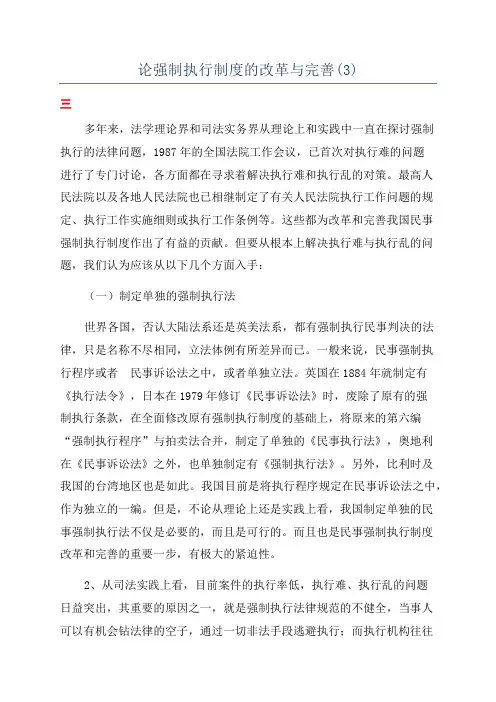 论强制执行制度的改革与完善(3)

三

多年来，法学理论界和司法实务界从理论上和实践中一直在探讨强制执行的法律问题，1987年的全国法院工作会议，已首次对执行难的问题进行了专门讨论，各方面都在寻求着解决执行难和执行乱的对策。最高人民法院以及各地人民法院也已相继制定了有关人民法院执行工作问题的规定、执行工作实施细则或执行工作条例等。这些都为改革和完善我国民事强制执行制度作出了有益的贡献。但要从根本上解决执行难与执行乱的问题，我们认为应该从以下几个方面入手：

（一）制定单独的强制执行法

世界各国，否认大陆法系还是英美法系，都有强制执行民事判决的法律，只是名称不尽相同，立法体例有所差异而已。一般来说，民事强制执行程序或者 民事诉讼法之中，或者单独立法。英国在1884年就制定有《执行法令》，日本在1979年修订《民事诉讼法》时，废除了原有的强制执行条款，在全面修改原有强制执行制度的基础上，将原来的第六编“强制执行程序”与拍卖法合并，制定了单独的《民事执行法》，奥地利在《民事诉讼法》之外，也单独制定有《强制执行法》。另外，比利时及我国的台湾地区也是如此。我国目前是将执行程序规定在民事诉讼法之中，作为独立的一编。但是，不论从理论上还是实践上看，我国制定单独的民事强制执行法不仅是必要的，而且是可行的。而且也是民事强制执行制度改革和完善的重要一步，有极大的紧迫性。

2、从司法实践上看，目前案件的执行率低，执行难、执行乱的问题日益突出，其重要的原因之一，就是强制执行法律规范的不健全，当事人可以有机会钻法律的空子，通过一切非法手段逃避执行；而执行机构往往